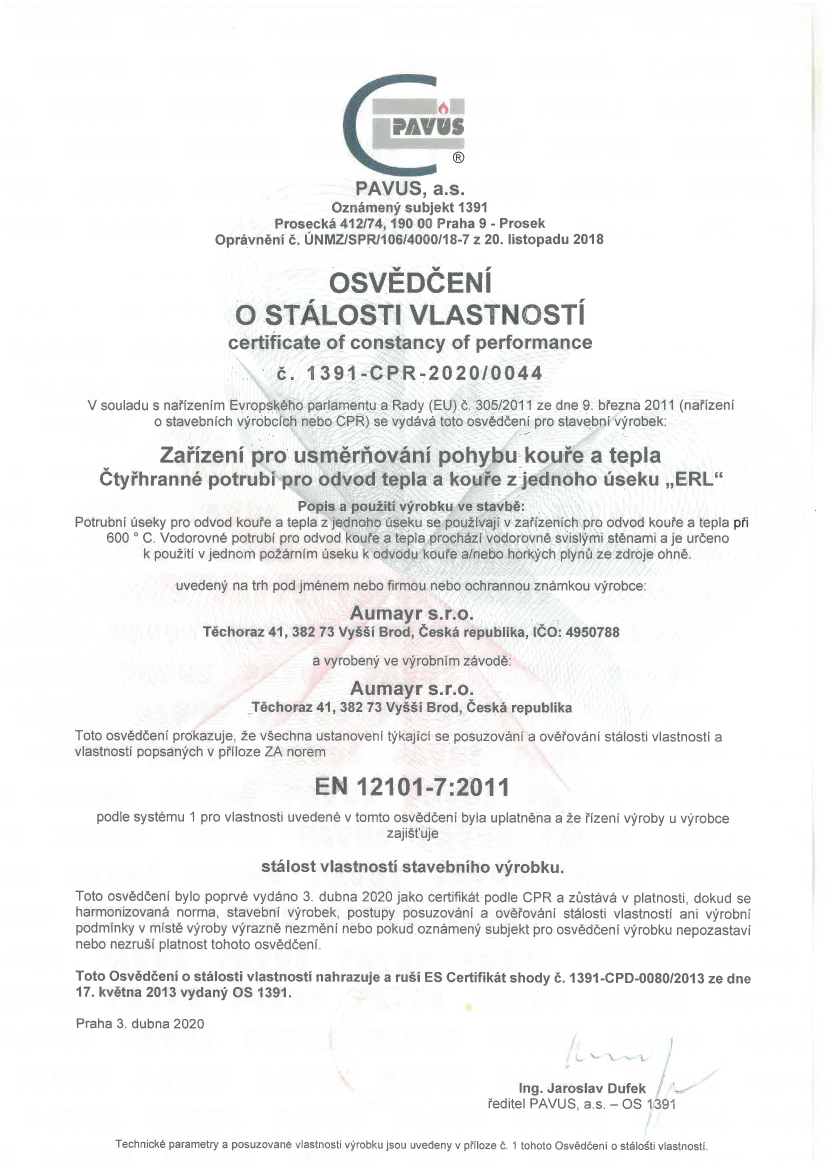 PAVUS
®
PAVUS, a.s.
Oznámený subjekt 1391
Prosecká 412/74, 190 00 Praha 9 - Prosek
Oprávnění č. ÚNMZ/SPR/106/4000/18-7 z 20. listopadu 2018

OSVĚDČENÍ
O STÁLOSTI VLASTNOSTÍ
certificate of constancy of performance
č. 1391-CPR-2020/0044

V souladu s nařízením Evropského parlamentu a Rady (EU) č. 305/2011 ze dne 9. března 2011 (nařízení o stavebních výrobcích nebo CPR) se vydává toto osvědčení pro stavební výrobek:

Zařízení pro usměrňování pohybu kouře a tepla
Čtyřhranné potrubí pro odvod tepla a kouře z jednoho úseku „ERL“

Popis a použití výrobku ve stavbě:
Potrubní úseky pro odvod kouře a tepla z jednoho úseku se používají v zařízeních pro odvod kouře a tepla při 600 ° C. Vodorovné potrubí pro odvod kouře a tepla prochází vodorovně svislými stěnami a je určeno k použití v jednom požárním úseku k odvodu kouře a/nebo horkých plynů ze zdroje ohně.

uvedený na trh pod jménem nebo firmou nebo ochrannou známkou výrobce:

Aumayr s.r.o.
Těchoraz 41, 382 73 Vyšší Brod, Česká republika, IČO: 4950788

a vyrobený ve výrobním závodě:

Aumayr s.r.o.
Těchoraz 41, 382 73 Vyšší Brod, Česká republika

Toto osvědčení prokazuje, že všechna ustanovení týkající se posuzování a ověřování stálosti vlastností a vlastností popsaných v příloze ZA norem

EN 12101-7:2011

podle systému 1 pro vlastnosti uvedené v tomto osvědčení byla uplatněna a že řízení výroby u výrobce zajišťuje

stálost vlastností stavebního výrobku.

Toto osvědčení bylo poprvé vydáno 3. dubna 2020 jako certifikát podle CPR a zůstává v platnosti, dokud se harmonizovaná norma, stavební výrobek, postupy posuzování a ověřování stálosti vlastností ani výrobní podmínky v místě výroby výrazně nezmění nebo pokud oznámený subjekt pro osvědčení výrobku nepozastaví nebo nezruší platnost tohoto osvědčení.

Toto Osvědčení o stálosti vlastností nahrazuje a ruší ES Certifikát shody č. 1391-CPD-0080/2013 ze dne 17. května 2013 vydaný OS 1391.

Praha 3. dubna 2020

Ing. Jaroslav Dufek
ředitel PAVUS, a.s. – OS 1391

Technické parametry a posuzované vlastnosti výrobku jsou uvedeny v příloze č. 1 tohoto Osvědčení o stálosti vlastností.